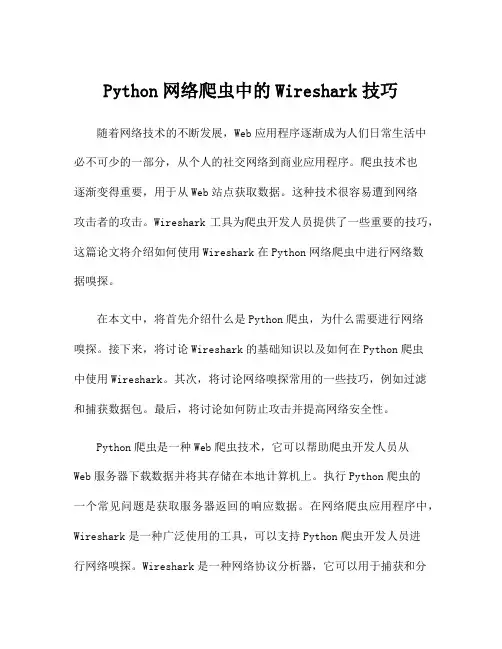 Python 网络爬虫中的 Wireshark 技巧

随着网络技术的不断发展，Web 应用程序逐渐成为人们日常生活中必不可少的一部分，从个人的社交网络到商业应用程序。爬虫技术也逐渐变得重要，用于从 Web 站点获取数据。这种技术很容易遭到网络攻击者的攻击。Wireshark 工具为爬虫开发人员提供了一些重要的技巧，这篇论文将介绍如何使用 Wireshark 在 Python 网络爬虫中进行网络数据嗅探。

在本文中，将首先介绍什么是 Python 爬虫，为什么需要进行网络嗅探。接下来，将讨论 Wireshark 的基础知识以及如何在 Python 爬虫中使用 Wireshark。其次，将讨论网络嗅探常用的一些技巧，例如过滤和捕获数据包。最后，将讨论如何防止攻击并提高网络安全性。

Python 爬虫是一种 Web 爬虫技术，它可以帮助爬虫开发人员从 Web 服务器下载数据并将其存储在本地计算机上。执行 Python 爬虫的一个常见问题是获取服务器返回的响应数据。在网络爬虫应用程序中，Wireshark 是一种广泛使用的工具，可以支持 Python 爬虫开发人员进行网络嗅探。Wireshark 是一种网络协议分析器，它可以用于捕获和分